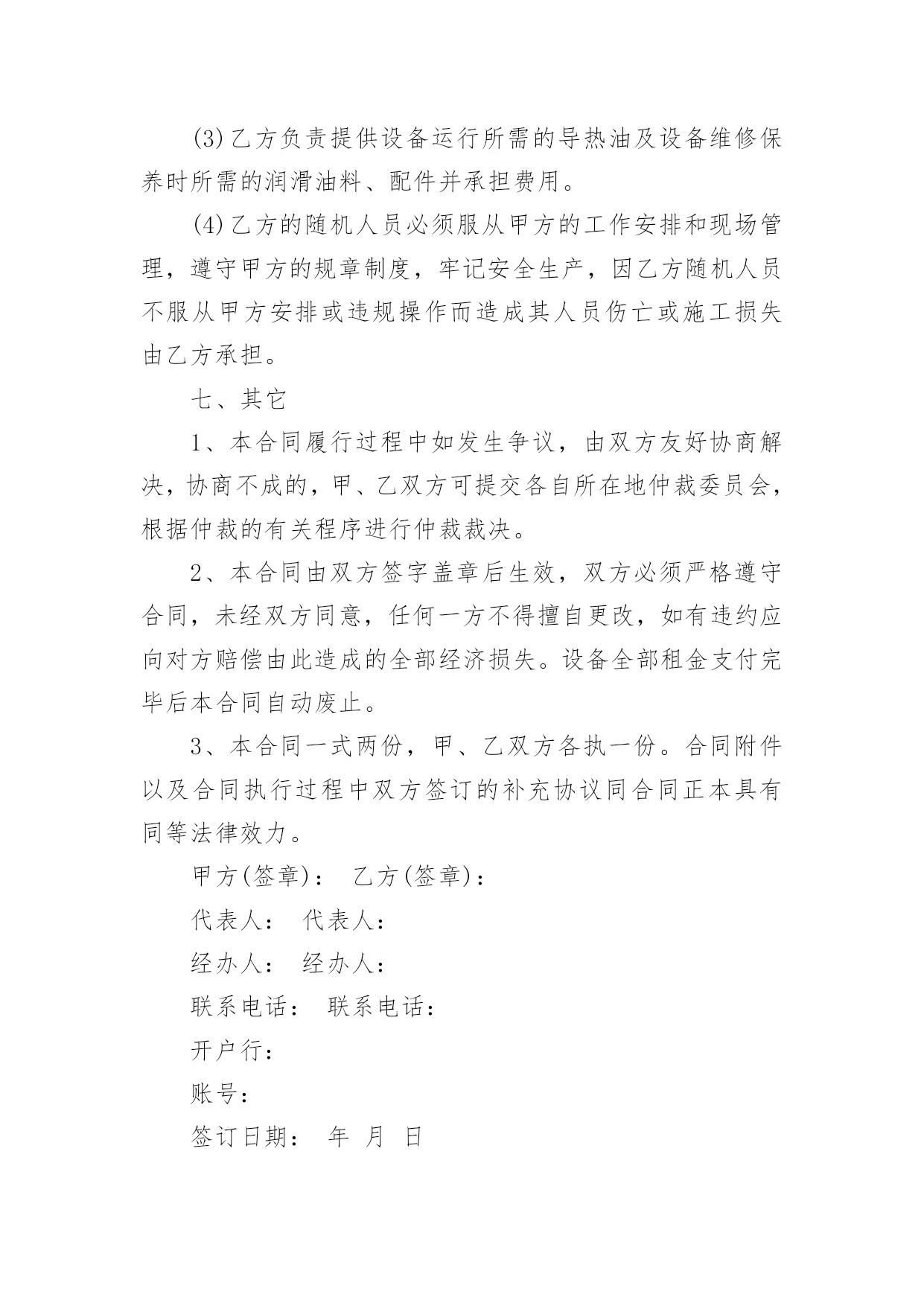 (3)乙方负责提供设备运行所需的导热油及设备维修保养时所需的润滑油料、配件并承担费用。

(4)乙方的随机人员必须服从甲方的工作安排和现场管理，遵守甲方的规章制度，牢记安全生产，因乙方随机人员不服从甲方安排或违规操作而造成其人员伤亡或施工损失由乙方承担。

七、其它

1、本合同履行过程中如发生争议，由双方友好协商解决，协商不成的，甲、乙双方可提交各自所在地仲裁委员会，根据仲裁的有关程序进行仲裁裁决。

2、本合同由双方签字盖章后生效，双方必须严格遵守合同，未经双方同意，任何一方不得擅自更改，如有违约应向对方赔偿由此造成的全部经济损失。设备全部租金支付完毕后本合同自动废止。

3、本合同一式两份，甲、乙双方各执一份。合同附件以及合同执行过程中双方签订的补充协议同合同正本具有同等法律效力。

甲方(签章)： 乙方(签章)：

代表人： 代表人：

经办人： 经办人：

联系电话： 联系电话：

开户行：

账号：

签订日期： 年 月 日